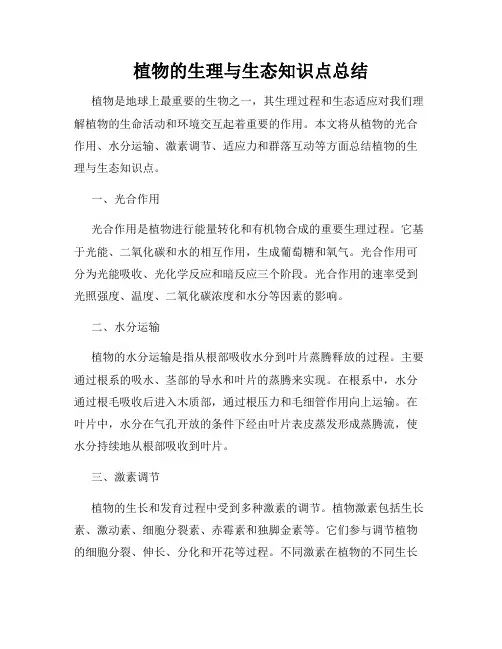 植物的生理与生态知识点总结

植物是地球上最重要的生物之一，其生理过程和生态适应对我们理解植物的生命活动和环境交互起着重要的作用。本文将从植物的光合作用、水分运输、激素调节、适应力和群落互动等方面总结植物的生理与生态知识点。

一、光合作用

光合作用是植物进行能量转化和有机物合成的重要生理过程。它基于光能、二氧化碳和水的相互作用，生成葡萄糖和氧气。光合作用可分为光能吸收、光化学反应和暗反应三个阶段。光合作用的速率受到光照强度、温度、二氧化碳浓度和水分等因素的影响。

二、水分运输

植物的水分运输是指从根部吸收水分到叶片蒸腾释放的过程。主要通过根系的吸水、茎部的导水和叶片的蒸腾来实现。在根系中，水分通过根毛吸收后进入木质部，通过根压力和毛细管作用向上运输。在叶片中，水分在气孔开放的条件下经由叶片表皮蒸发形成蒸腾流，使水分持续地从根部吸收到叶片。

三、激素调节

植物的生长和发育过程中受到多种激素的调节。植物激素包括生长素、激动素、细胞分裂素、赤霉素和独脚金素等。它们参与调节植物的细胞分裂、伸长、分化和开花等过程。不同激素在植物的不同生长